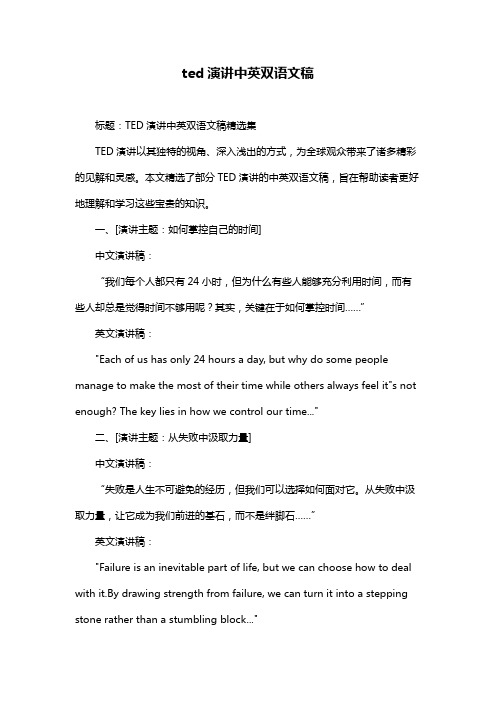 ted 演讲中英双语文稿

标题：TED 演讲中英双语文稿精选集

TED 演讲以其独特的视角、深入浅出的方式，为全球观众带来了诸多精彩的见解和灵感。本文精选了部分 TED 演讲的中英双语文稿，旨在帮助读者更好地理解和学习这些宝贵的知识。

一、[演讲主题：如何掌控自己的时间]

中文演讲稿：

“我们每个人都只有 24 小时，但为什么有些人能够充分利用时间，而有些人却总是觉得时间不够用呢？其实，关键在于如何掌控时间……”

英文演讲稿：

"Each of us has only 24 hours a day, but why do some people manage to make the most of their time while others always feel it"s not enough? The key lies in how we control our time..."

二、[演讲主题：从失败中汲取力量]

中文演讲稿：

“失败是人生不可避免的经历，但我们可以选择如何面对它。从失败中汲取力量，让它成为我们前进的基石，而不是绊脚石……”

英文演讲稿：

"Failure is an inevitable part of life, but we can choose how to deal with it.By drawing strength from failure, we can turn it into a stepping stone rather than a stumbling block..."